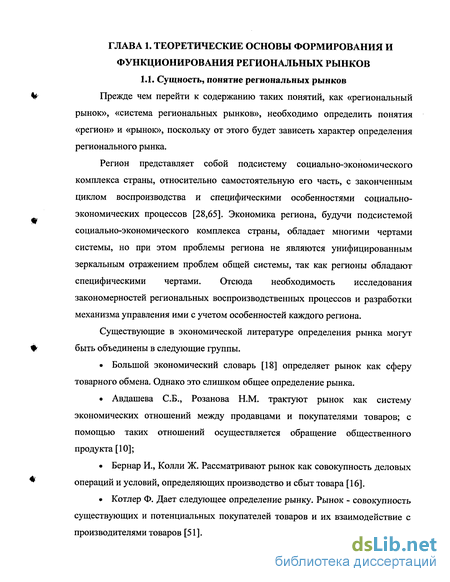 ГЛАВА 1. ТЕОРЕТИЧЕСКИЕ ОСНОВЫ ФОРМИРОВАНИЯ И ФУНКЦИОНИРОВАНИЯ РЕГИОНАЛЬНЫХ РЫНКОВ

1.1. Сущность, понятие региональных рынков

Прежде чем перейти к содержанию таких понятий, как «региональный рынок», «система региональных рынков», необходимо определить понятия «регион» и «рынок», поскольку от этого будет зависеть характер определения регионального рынка.

Регион представляет собой подсистему социально-экономического комплекса страны, относительно самостоятельную его часть, с законченным циклом воспроизводства и специфическими особенностями социально-экономических процессов [28,65]. Экономика региона, будучи подсистемой социально-экономического комплекса страны, обладает многими чертами системы, но при этом проблемы региона не являются унифицированным зеркальным отражением проблем общей системы, так как регионы обладают специфическими чертами. Отсюда необходимость исследования закономерностей региональных воспроизводственных процессов и разработки механизма управления ими с учетом особенностей каждого региона.

Существующие в экономической литературе определения рынка могут быть объединены в следующие группы.

• Большой экономический словарь [18] определяет рынок как сферу товарного обмена. Однако это слишком общее определение рынка.

• Авдашева С.Б., Розанова Н.М. трактуют рынок как систему экономических отношений между продавцами и покупателями товаров; с помощью таких отношений осуществляется обращение общественного продукта [10];

• Бернар И., Колли Ж. Рассматривают рынок как совокупность деловых операций и условий, определяющих производство и сбыт товара [16].

• Котлер Ф. Дает следующее определение рынку. Рынок - совокупность существующих и потенциальных покупателей товаров и их взаимодействие с производителями товаров [51].

dsLib.net
библиотека диссертаций